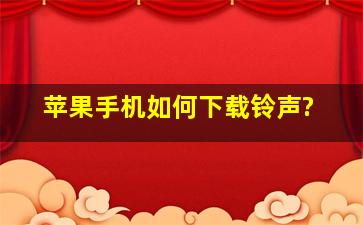 苹果手机如何下载铃声?